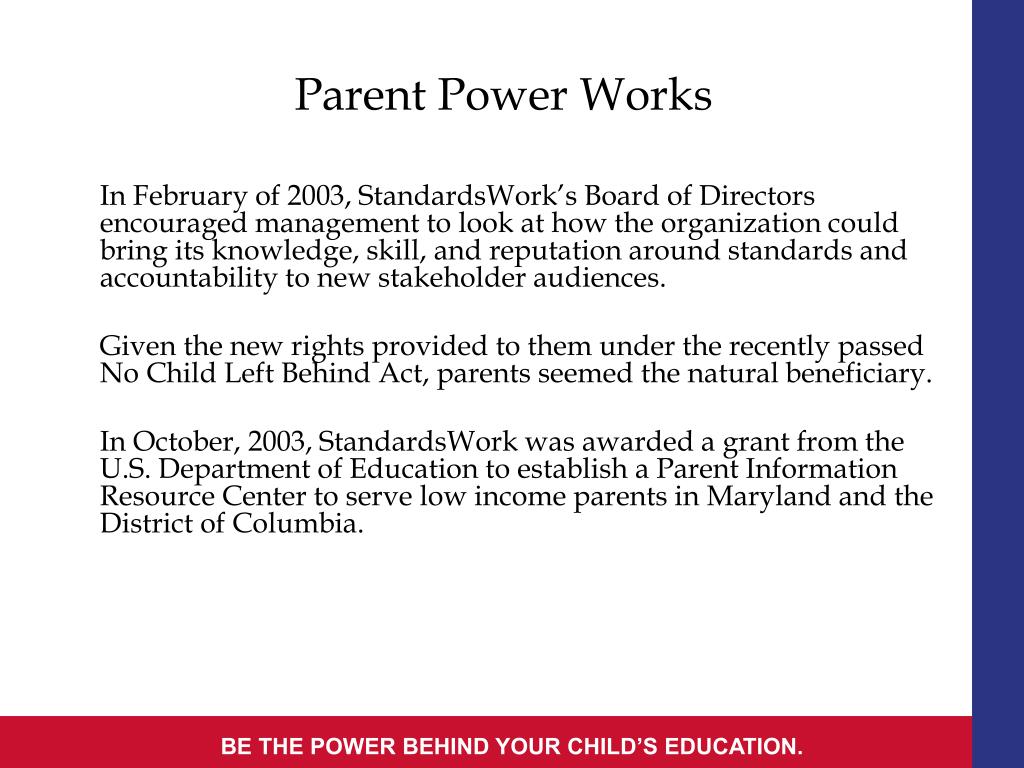 Parent Power Works

In February of 2003, StandardsWork's Board of Directors encouraged management to look at how the organization could bring its knowledge, skill, and reputation around standards and accountability to new stakeholder audiences.

Given the new rights provided to them under the recently passed No Child Left Behind Act, parents seemed the natural beneficiary.

In October, 2003, StandardsWork was awarded a grant from the U.S. Department of Education to establish a Parent Information Resource Center to serve low income parents in Maryland and the District of Columbia.

BE THE POWER BEHIND YOUR CHILD'S EDUCATION.